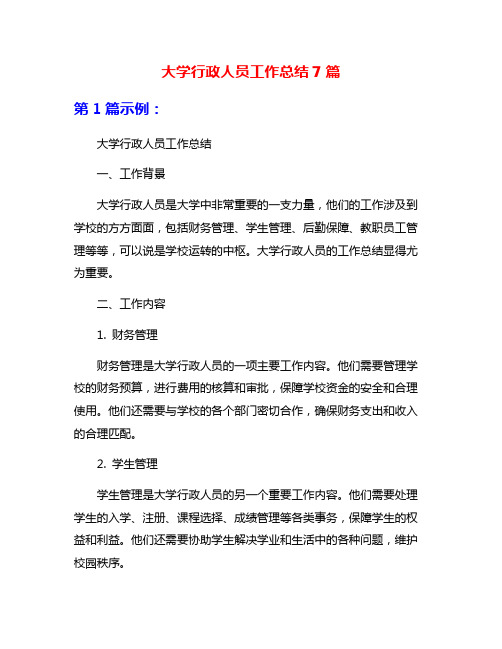 大学行政人员工作总结 7 篇

第 1 篇示例：

大学行政人员工作总结

一、工作背景

大学行政人员是大学中非常重要的一支力量，他们的工作涉及到学校的方方面面，包括财务管理、学生管理、后勤保障、教职员工管理等等，可以说是学校运转的中枢。大学行政人员的工作总结显得尤为重要。

二、工作内容

1. 财务管理

财务管理是大学行政人员的一项主要工作内容。他们需要管理学校的财务预算，进行费用的核算和审批，保障学校资金的安全和合理使用。他们还需要与学校的各个部门密切合作，确保财务支出和收入的合理匹配。

2. 学生管理

学生管理是大学行政人员的另一个重要工作内容。他们需要处理学生的入学、注册、课程选择、成绩管理等各类事务，保障学生的权益和利益。他们还需要协助学生解决学业和生活中的各种问题，维护校园秩序。